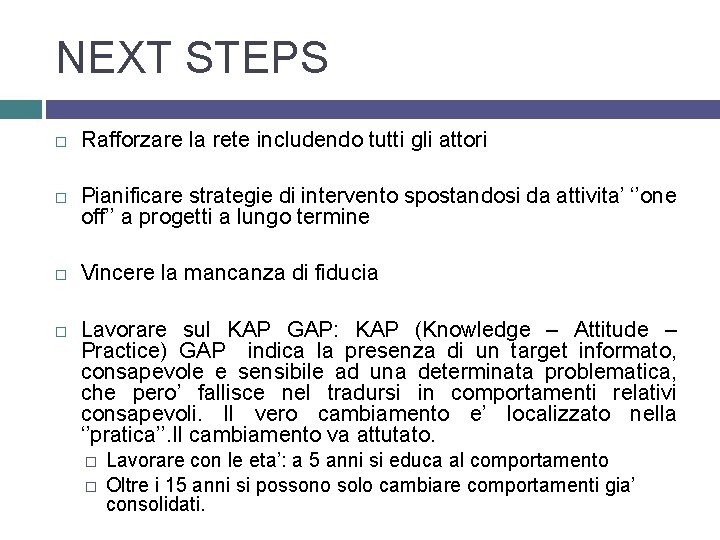 NEXT STEPS

□ Rafforzare la rete includendo tutti gli attori

□ Pianificare strategie di intervento spostandosi da attivita' ''one off'' a progetti a lungo termine

□ Vincere la mancanza di fiducia

□ Lavorare sul KAP GAP: KAP (Knowledge – Attitude – Practice) GAP indica la presenza di un target informato, consapevole e sensibile ad una determinata problematica, che pero' fallisce nel tradursi in comportamenti relativi consapevoli. Il vero cambiamento e' localizzato nella ''pratica''.Il cambiamento va attutato.

□ Lavorare con le eta': a 5 anni si educa al comportamento

□ Oltre i 15 anni si possono solo cambiare comportamenti gia' consolidati.